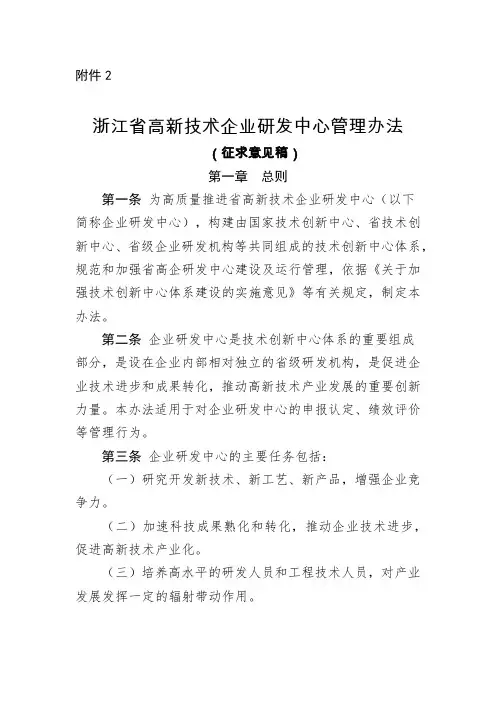 附件 2

浙江省高新技术企业研发中心管理办法

（征求意见稿）

第一章　总则

第一条 为高质量推进省高新技术企业研发中心（以下简称企业研发中心），构建由国家技术创新中心、省技术创新中心、省级企业研发机构等共同组成的技术创新中心体系，规范和加强省高企研发中心建设及运行管理，依据《关于加强技术创新中心体系建设的实施意见》等有关规定，制定本办法。

第二条 企业研发中心是技术创新中心体系的重要组成部分，是设在企业内部相对独立的省级研发机构，是促进企业技术进步和成果转化，推动高新技术产业发展的重要创新力量。本办法适用于对企业研发中心的申报认定、绩效评价等管理行为。

第三条 企业研发中心的主要任务包括：

（一）研究开发新技术、新工艺、新产品，增强企业竞争力。

（二）加速科技成果熟化和转化，推动企业技术进步，促进高新技术产业化。

（三）培养高水平的研发人员和工程技术人员，对产业发展发挥一定的辐射带动作用。